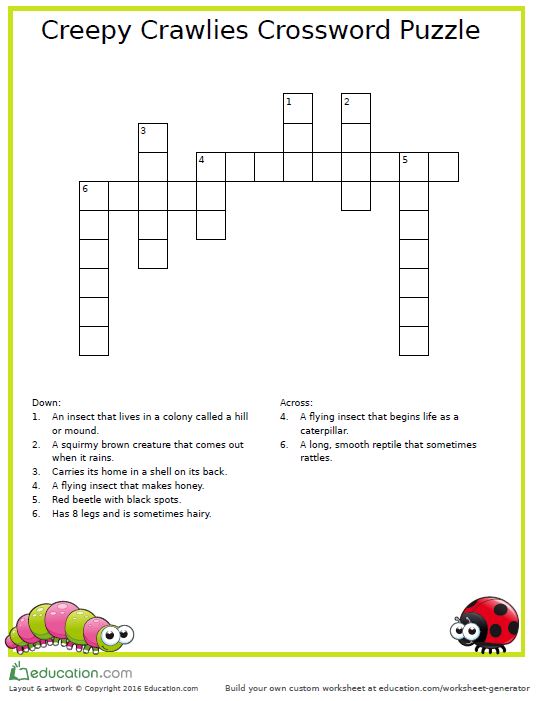 Creepy Crawlies Crossword Puzzle

1
2
3
4
5
6

Down:
1. An insect that lives in a colony called a hill or mound.
2. A squirmy brown creature that comes out when it rains.
3. Carries its home in a shell on its back.
4. A flying insect that makes honey.
5. Red beetle with black spots.
6. Has 8 legs and is sometimes hairy.

Across:
4. A flying insect that begins life as a caterpillar.
6. A long, smooth reptile that sometimes rattles.

education.com
Layout & artwork © Copyright 2016 Education.com
Build your own custom worksheet at education.com/worksheet-generator